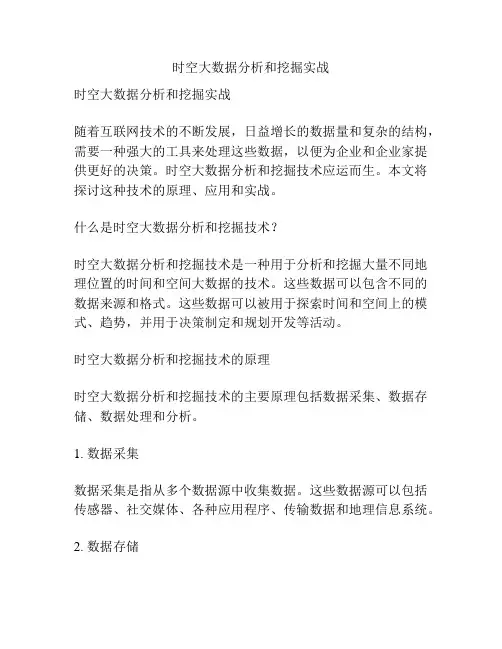 时空大数据分析和挖掘实战

时空大数据分析和挖掘实战

随着互联网技术的不断发展，日益增长的数据量和复杂的结构，需要一种强大的工具来处理这些数据，以便为企业和企业家提供更好的决策。时空大数据分析和挖掘技术应运而生。本文将探讨这种技术的原理、应用和实战。

什么是时空大数据分析和挖掘技术？

时空大数据分析和挖掘技术是一种用于分析和挖掘大量不同地理位置的时间和空间大数据的技术。这些数据可以包含不同的数据来源和格式。这些数据可以被用于探索时间和空间上的模式、趋势，并用于决策制定和规划开发等活动。

时空大数据分析和挖掘技术的原理

时空大数据分析和挖掘技术的主要原理包括数据采集、数据存储、数据处理和分析。

1. 数据采集

数据采集是指从多个数据源中收集数据。这些数据源可以包括传感器、社交媒体、各种应用程序、传输数据和地理信息系统。

2. 数据存储